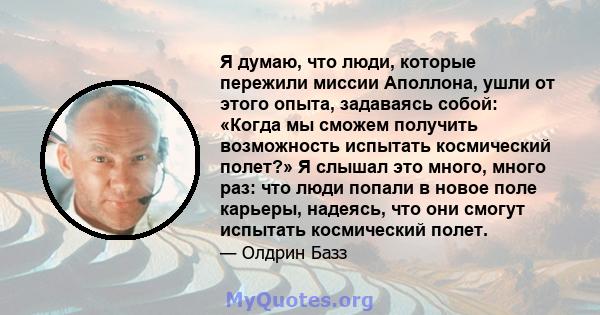 Я думаю, что люди, которые пережили миссии Аполлона, ушли от этого опыта, задаваясь собой: «Когда мы сможем получить возможность испытать космический полет?» Я слышал это много, много раз: что люди попали в новое поле карьеры, надеясь, что они смогут испытать космический полет.

— Олдрин Базз

MyQuotes.org